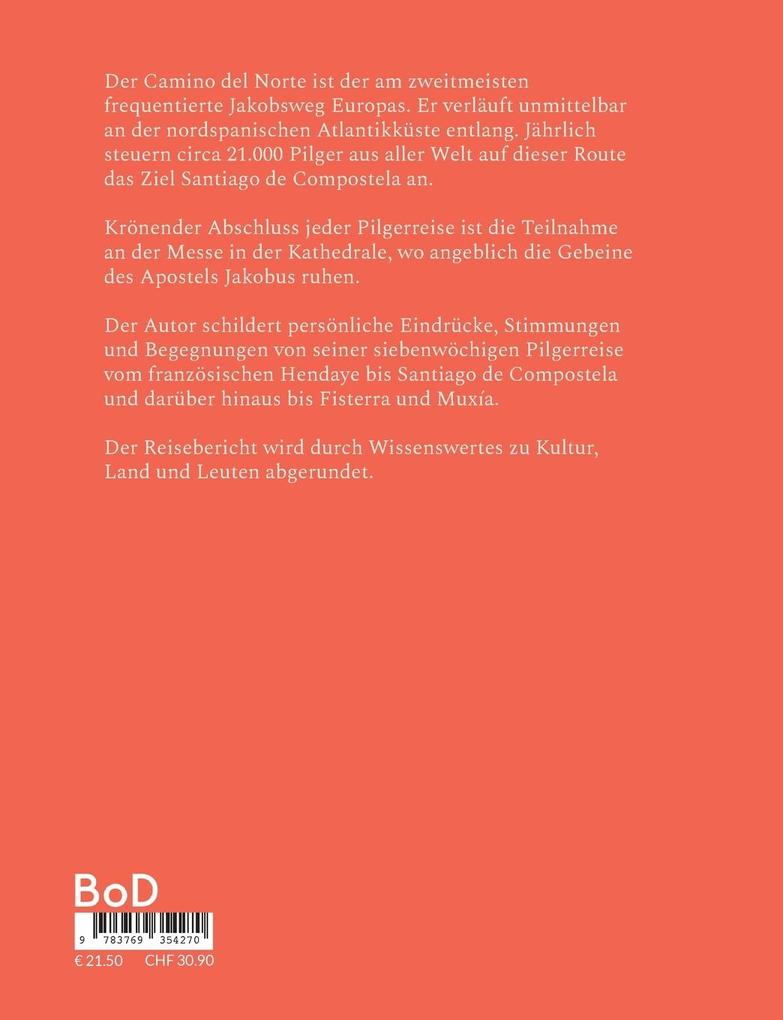 Der Camino del Norte ist der am zweitmeisten frequentierte Jakobsweg Europas. Er verläuft unmittelbar an der nordspanischen Atlantikküste entlang. Jährlich steuern circa 21.000 Pilger aus aller Welt auf dieser Route das Ziel Santiago de Compostela an.

Krönender Abschluss jeder Pilgerreise ist die Teilnahme an der Messe in der Kathedrale, wo angeblich die Gebeine des Apostels Jakobus ruhen.

Der Autor schildert persönliche Eindrücke, Stimmungen und Begegnungen von seiner siebenwöchigen Pilgerreise vom französischen Hendaye bis Santiago de Compostela und darüber hinaus bis Fisterra und Muxía.

Der Reisebericht wird durch Wissenswertes zu Kultur, Land und Leuten abgerundet.

BoD

9 783769 354270

€ 21.50 CHF 30.90